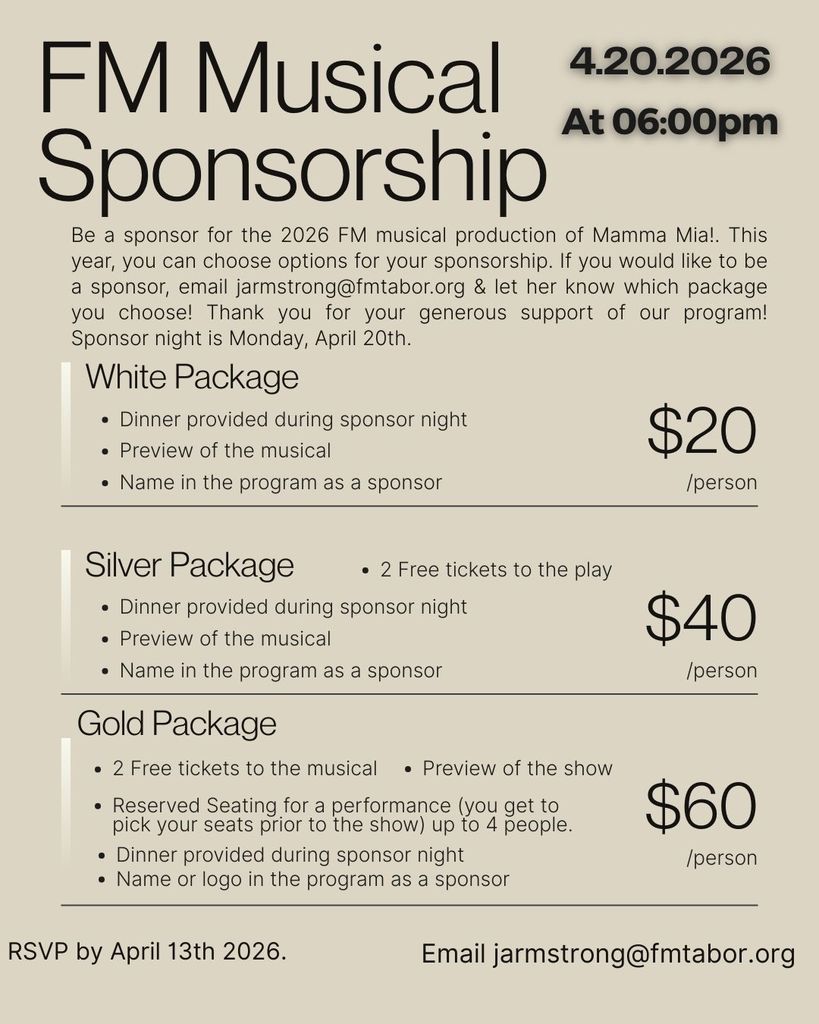 FM Musical Sponsorship

4.20.2026
At 06:00pm

Be a sponsor for the 2026 FM musical production of Mamma Mia!. This year, you can choose options for your sponsorship. If you would like to be a sponsor, email jarmstrong@fmtabor.org & let her know which package you choose! Thank you for your generous support of our program! Sponsor night is Monday, April 20th.

White Package

• Dinner provided during sponsor night
• Preview of the musical
• Name in the program as a sponsor

$20
/person

Silver Package

• 2 Free tickets to the play
• Dinner provided during sponsor night
• Preview of the musical
• Name in the program as a sponsor

$40
/person

Gold Package

• 2 Free tickets to the musical
• Preview of the show
• Reserved Seating for a performance (you get to pick your seats prior to the show) up to 4 people.
• Dinner provided during sponsor night
• Name or logo in the program as a sponsor

$60
/person

RSVP by April 13th 2026.

Email jarmstrong@fmtabor.org